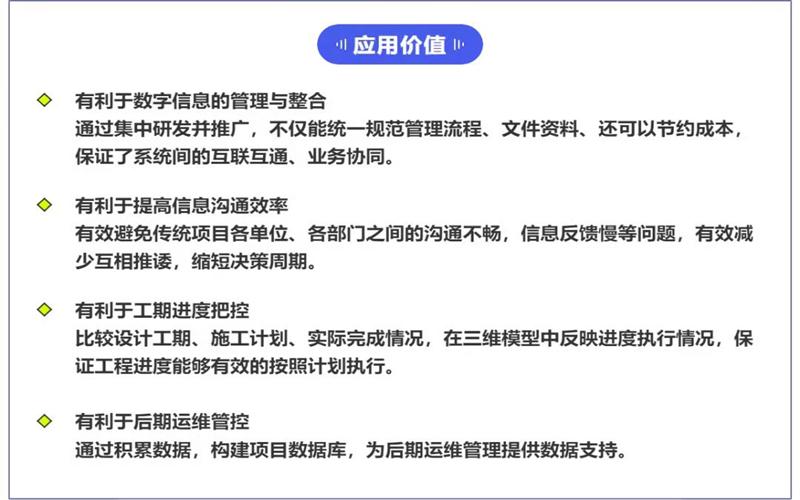 应用价值

有利于数字信息的管理与整合
通过集中研发并推广，不仅能统一规范管理流程、文件资料、还可以节约成本，保证了系统间的互联互通、业务协同。

有利于提高信息沟通效率
有效避免传统项目各单位、各部门之间的沟通不畅，信息反馈慢等问题，有效减少互相推诿，缩短决策周期。

有利于工期进度把控
比较设计工期、施工计划、实际完成情况，在三维模型中反映进度执行情况，保证工程进度能够有效的按照计划执行。

有利于后期运维管控
通过积累数据，构建项目数据库，为后期运维管理提供数据支持。